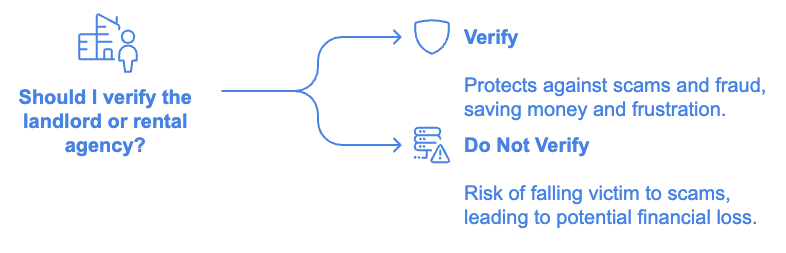 Should I verify the landlord or rental agency?

Verify

Protects against scams and fraud, saving money and frustration.

Do Not Verify

Risk of falling victim to scams, leading to potential financial loss.